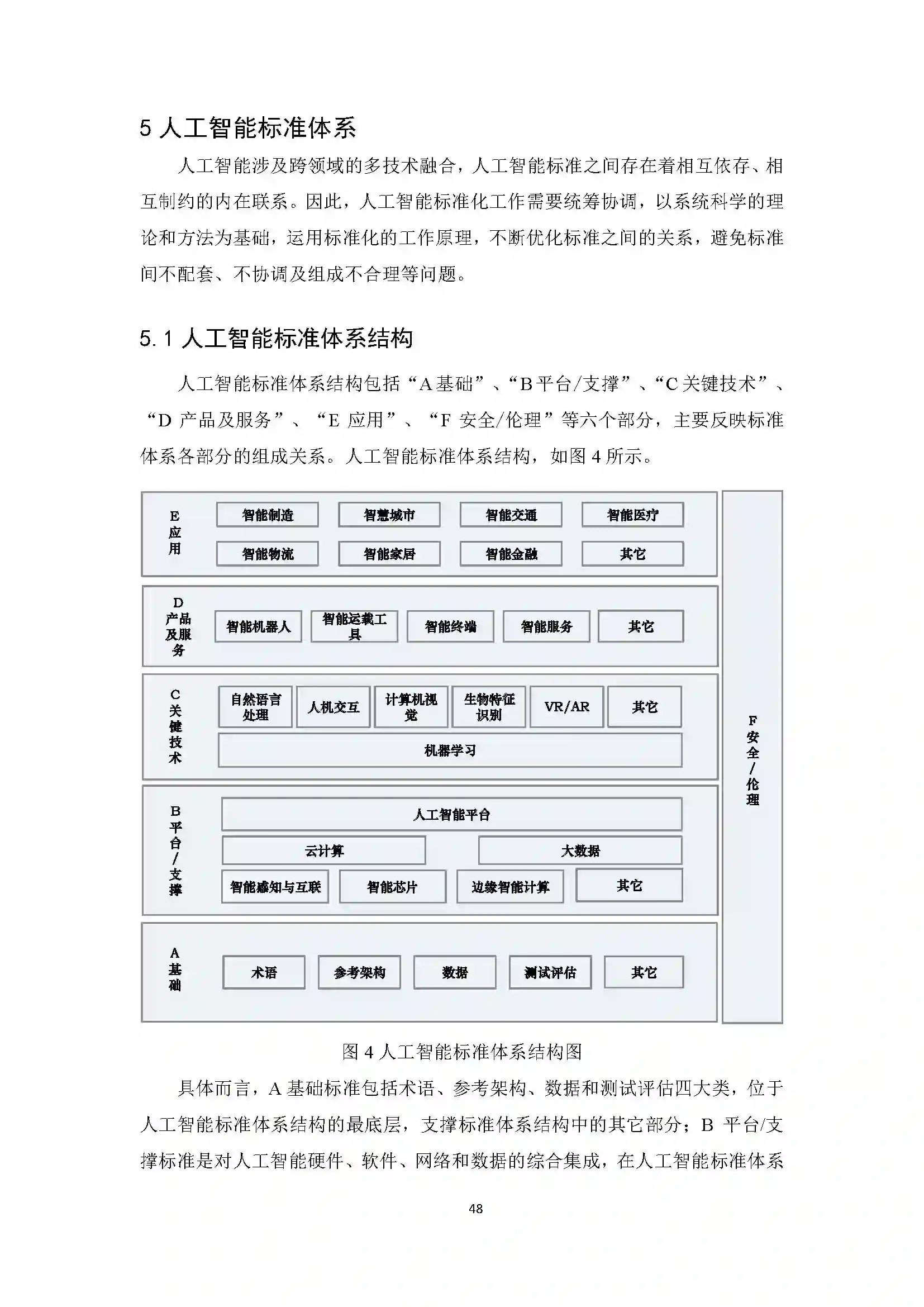 5 人工智能标准体系

人工智能涉及跨领域的多技术融合，人工智能标准之间存在着相互依存、相互制约的内在联系。因此，人工智能标准化工作需要统筹协调，以系统科学的理论和方法为基础，运用标准化的工作原理，不断优化标准之间的关系，避免标准间不配套、不协调及组成不合理等问题。

5.1 人工智能标准体系结构

人工智能标准体系结构包括“A 基础”、“B 平台/支撑”、“C 关键技术”、“D 产品及服务”、“E 应用”、“F 安全/伦理”等六个部分，主要反映标准体系各部分的组成关系。人工智能标准体系结构，如图 4 所示。

E 应用
智能制造 智慧城市 智能交通 智能医疗
智能物流 智能家居 智能金融 其它

D 产品及服务
智能机器人 智能运载工具 智能终端 智能服务 其它

C 关键技术
自然语言处理 人机交互 计算机视觉 生物特征识别 VR/AR 其它
机器学习

B 平台/支撑
人工智能平台
云计算 大数据
智能感知与互联 智能芯片 边缘智能计算 其它

A 基础
术语 参考架构 数据 测试评估 其它

F 安全/伦理

图 4 人工智能标准体系结构图

具体而言，A 基础标准包括术语、参考架构、数据和测试评估四大类，位于人工智能标准体系结构的最底层，支撑标准体系结构中的其它部分；B 平台/支撑标准是对人工智能硬件、软件、网络和数据的综合集成，在人工智能标准体系

48